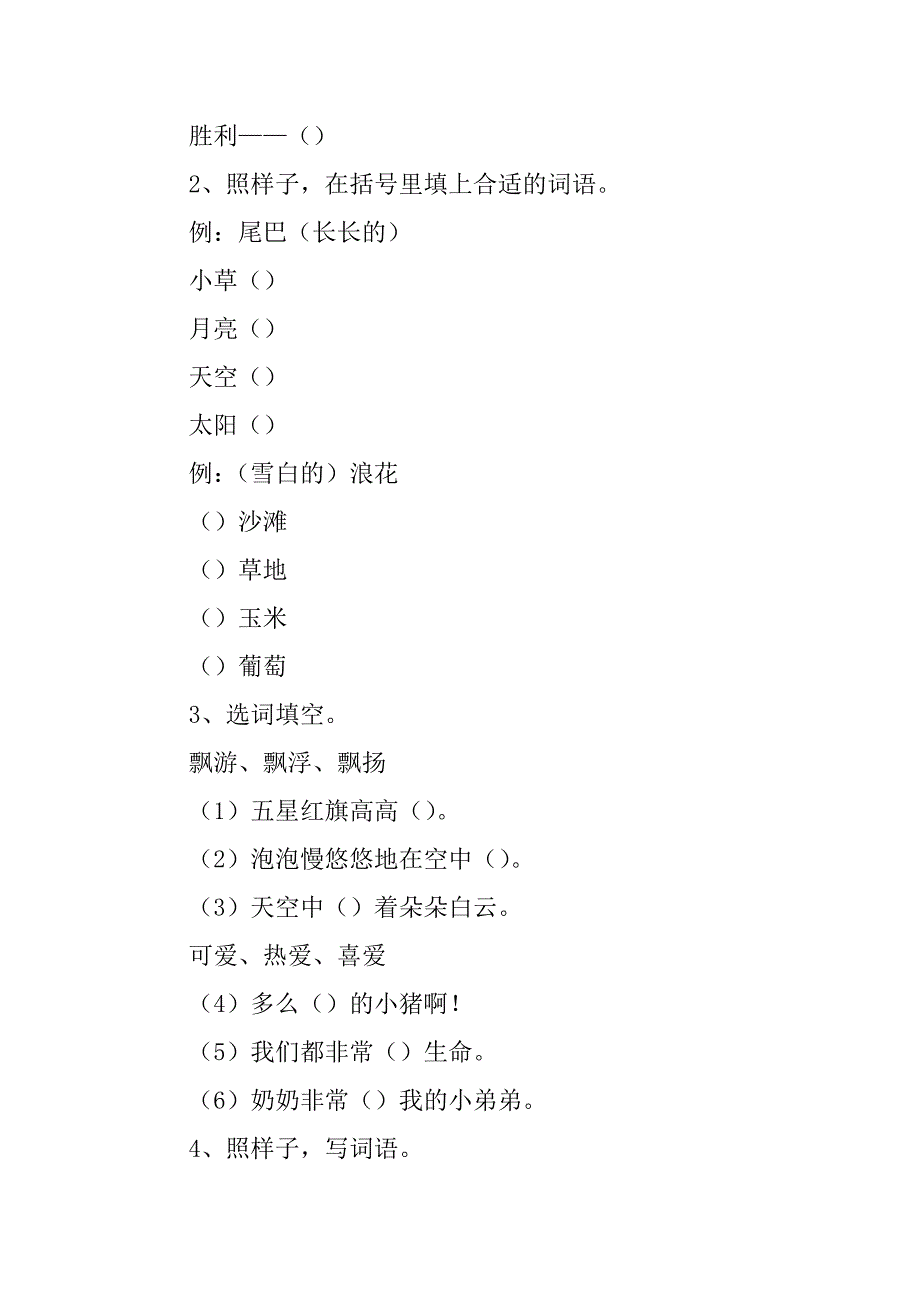 胜利——（）

2、照样子，在括号里填上合适的词语。

例：尾巴（长长的）

小草（）

月亮（）

天空（）

太阳（）

例：（雪白的）浪花

（）沙滩

（）草地

（）玉米

（）葡萄

3、选词填空。

飘游、飘浮、飘扬

（1）五星红旗高高（）。

（2）泡泡慢悠悠地在空中（）。

（3）天空中（）着朵朵白云。

可爱、热爱、喜爱

（4）多么（）的小猪啊！

（5）我们都非常（）生命。

（6）奶奶非常（）我的小弟弟。

4、照样子，写词语。